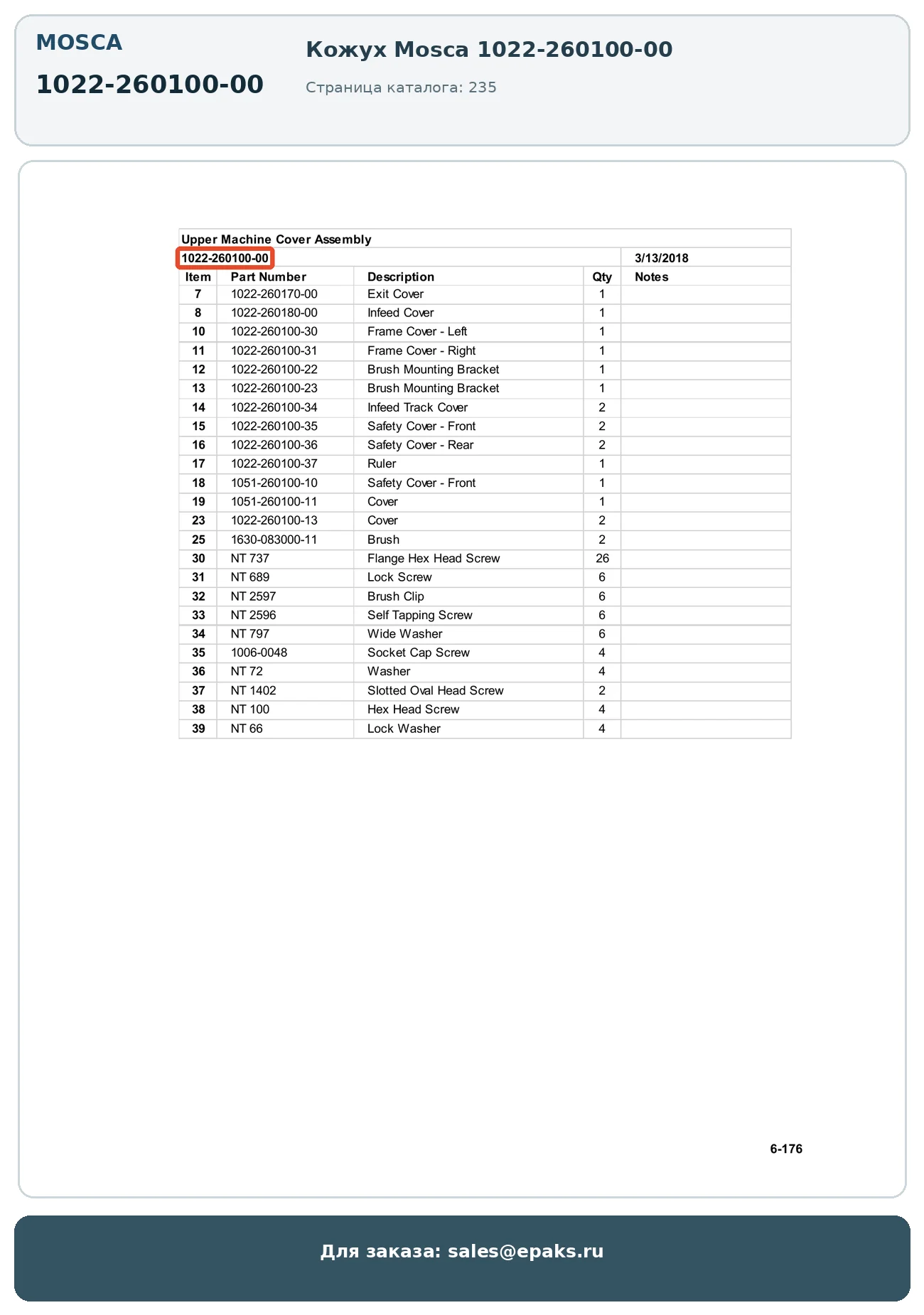 MOSCA

1022-260100-00

Кожух Mosca 1022-260100-00

Страница каталога: 235

Upper Machine Cover Assembly

1022-260100-00 3/13/2018

| Item | Part Number | Description | Qty | Notes |
|---|---|---|---|---|
| 7 | 1022-260170-00 | Exit Cover | 1 | |
| 8 | 1022-260180-00 | Infeed Cover | 1 | |
| 10 | 1022-260100-30 | Frame Cover - Left | 1 | |
| 11 | 1022-260100-31 | Frame Cover - Right | 1 | |
| 12 | 1022-260100-22 | Brush Mounting Bracket | 1 | |
| 13 | 1022-260100-23 | Brush Mounting Bracket | 1 | |
| 14 | 1022-260100-34 | Infeed Track Cover | 2 | |
| 15 | 1022-260100-35 | Safety Cover - Front | 2 | |
| 16 | 1022-260100-36 | Safety Cover - Rear | 2 | |
| 17 | 1022-260100-37 | Ruler | 1 | |
| 18 | 1051-260100-10 | Safety Cover - Front | 1 | |
| 19 | 1051-260100-11 | Cover | 1 | |
| 23 | 1022-260100-13 | Cover | 2 | |
| 25 | 1630-083000-11 | Brush | 2 | |
| 30 | NT 737 | Flange Hex Head Screw | 26 | |
| 31 | NT 689 | Lock Screw | 6 | |
| 32 | NT 2597 | Brush Clip | 6 | |
| 33 | NT 2596 | Self Tapping Screw | 6 | |
| 34 | NT 797 | Wide Washer | 6 | |
| 35 | 1006-0048 | Socket Cap Screw | 4 | |
| 36 | NT 72 | Washer | 4 | |
| 37 | NT 1402 | Slotted Oval Head Screw | 2 | |
| 38 | NT 100 | Hex Head Screw | 4 | |
| 39 | NT 66 | Lock Washer | 4 | |

6-176

Для заказа: sales@epaks.ru